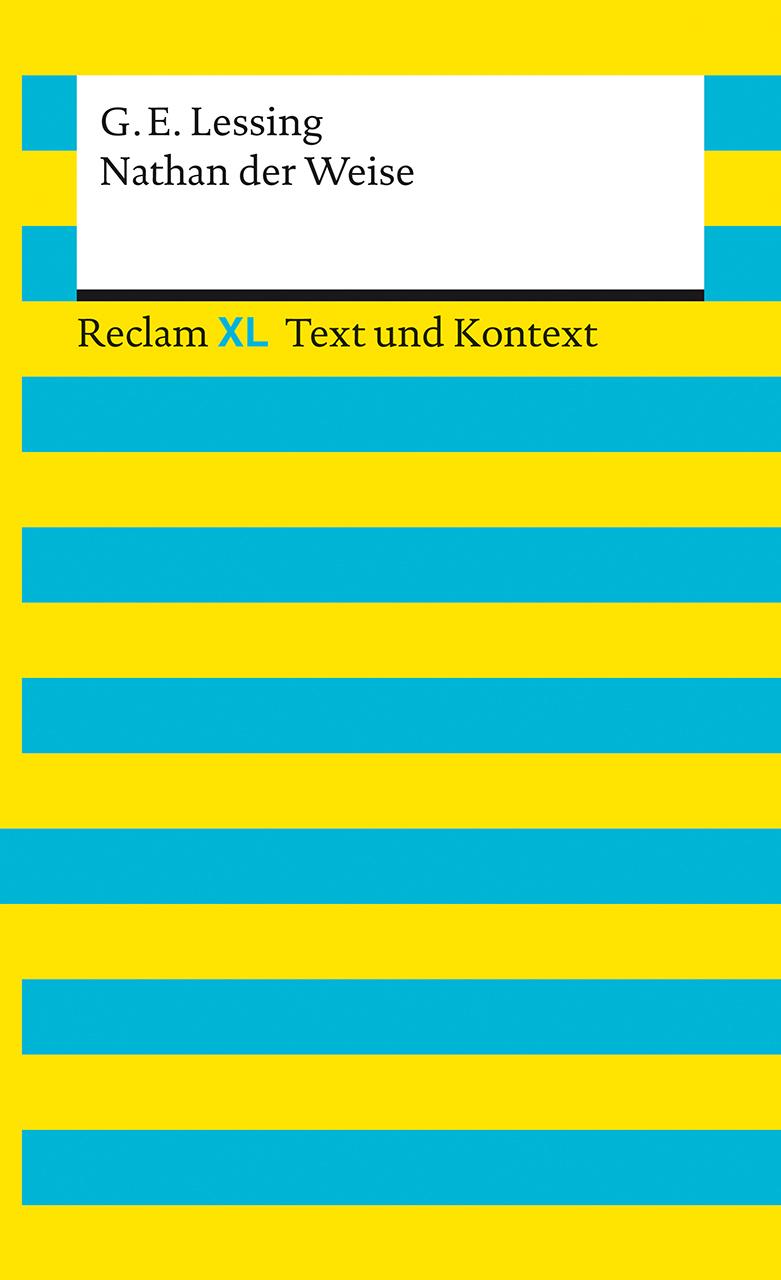 G. E. Lessing
Nathan der Weise

Reclam XL Text und Kontext